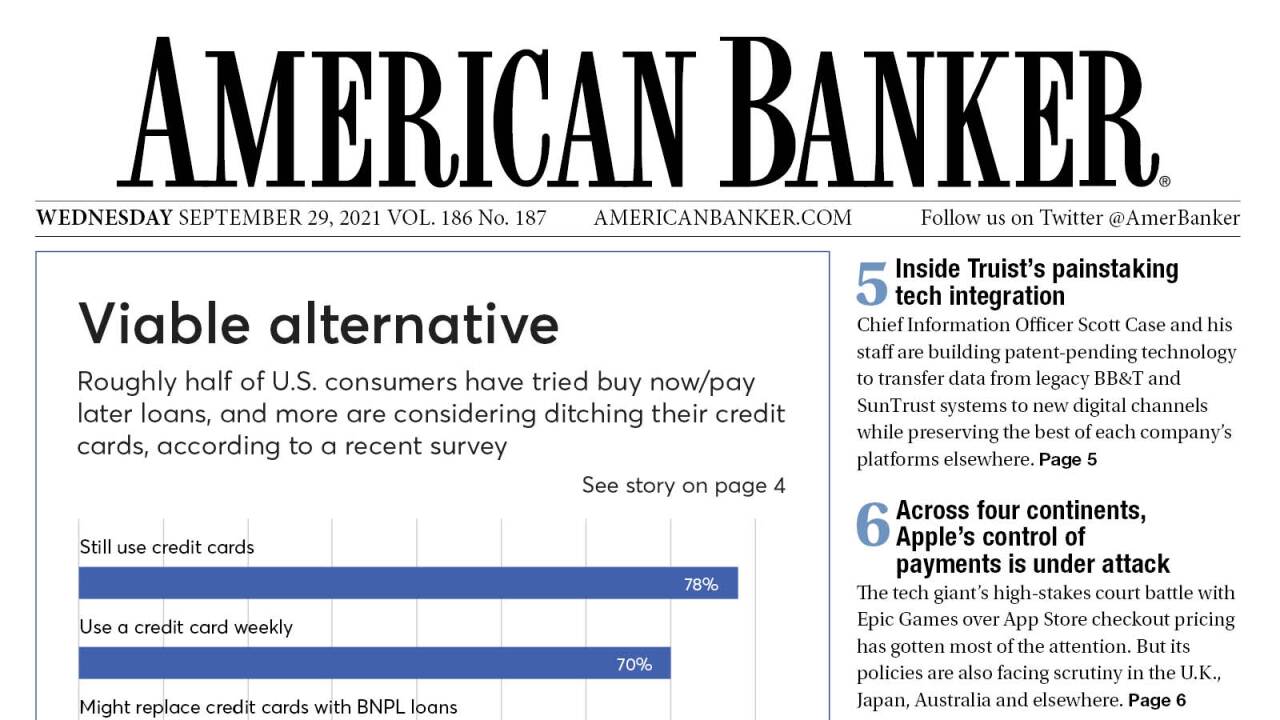 AMERICAN BANKER®

WEDNESDAY SEPTEMBER 29, 2021 VOL. 186 No. 187 AMERICANBANKER.COM Follow us on Twitter @AmerBanker

Viable alternative

Roughly half of U.S. consumers have tried buy now/pay later loans, and more are considering ditching their credit cards, according to a recent survey

See story on page 4

Still use credit cards

78%

Use a credit card weekly

70%

Might replace credit cards with BNPL loans

5 Inside Truist's painstaking tech integration

Chief Information Officer Scott Case and his staff are building patent-pending technology to transfer data from legacy BB&T and SunTrust systems to new digital channels while preserving the best of each company's platforms elsewhere. Page 5

6 Across four continents, Apple's control of payments is under attack

The tech giant's high-stakes court battle with Epic Games over App Store checkout pricing has gotten most of the attention. But its policies are also facing scrutiny in the U.K., Japan, Australia and elsewhere. Page 6